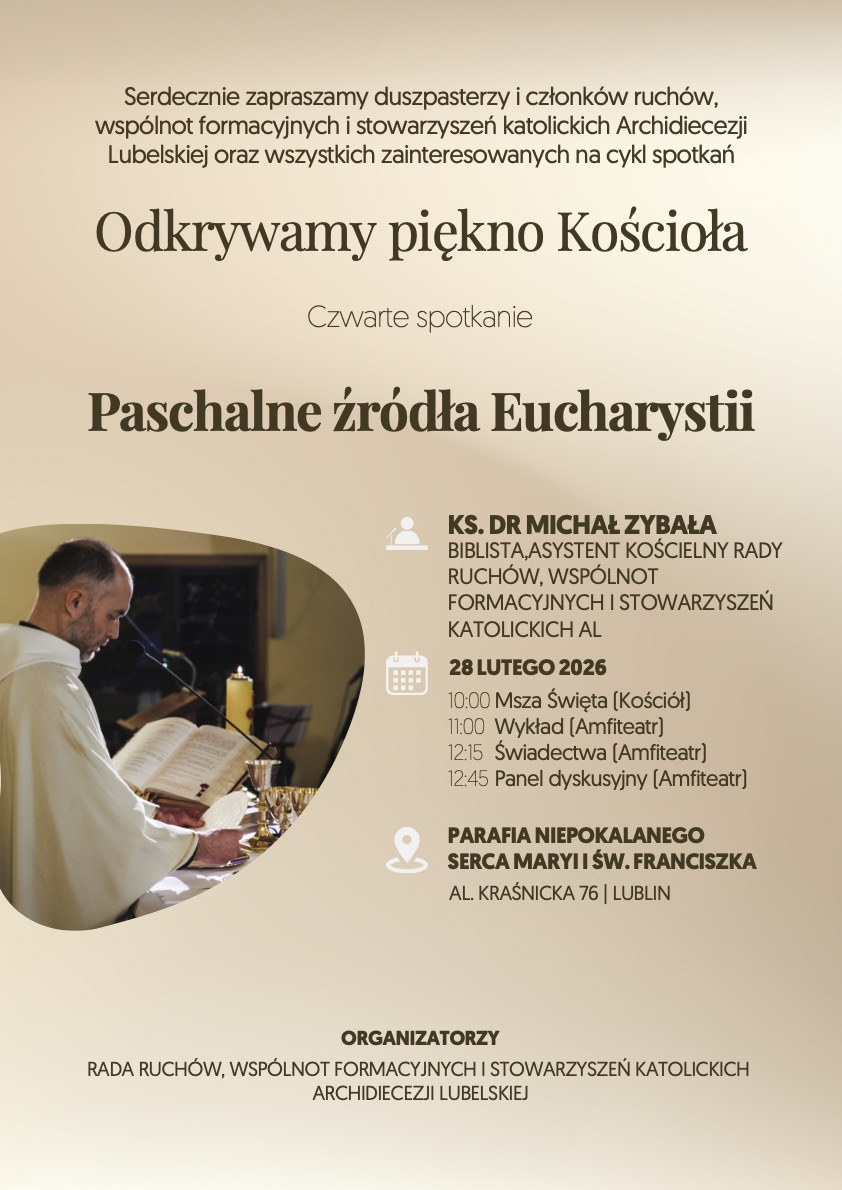 Serdecznie zapraszamy duszpasterzy i członków ruchów, wspólnot formacyjnych i stowarzyszeń katolickich Archidiecezji Lubelskiej oraz wszystkich zainteresowanych na cykl spotkań

Odkrywamy piękno Kościoła

Czwarte spotkanie

Paschalne źródła Eucharystii

KS. DR MICHAŁ ZYBAŁA
BIBLISTA,ASYSTENT KOŚCIELNY RADY RUCHÓW, WSPÓLNOT FORMACYJNYCH I STOWARZYSZEŃ KATOLICKICH AL

28 LUTEGO 2026
10:00 Msza Święta (Kościół)
11:00 Wykład (Amfiteatr)
12:15 Świadectwa (Amfiteatr)
12:45 Panel dyskusyjny (Amfiteatr)

PARAFIA NIEPOKALANEGO SERCA MARYI I ŚW. FRANCISZKA
AL. KRAŚNICKA 76 | LUBLIN

ORGANIZATORZY
RADA RUCHÓW, WSPÓLNOT FORMACYJNYCH I STOWARZYSZEŃ KATOLICKICH ARCHIDIECEZJI LUBELSKIEJ